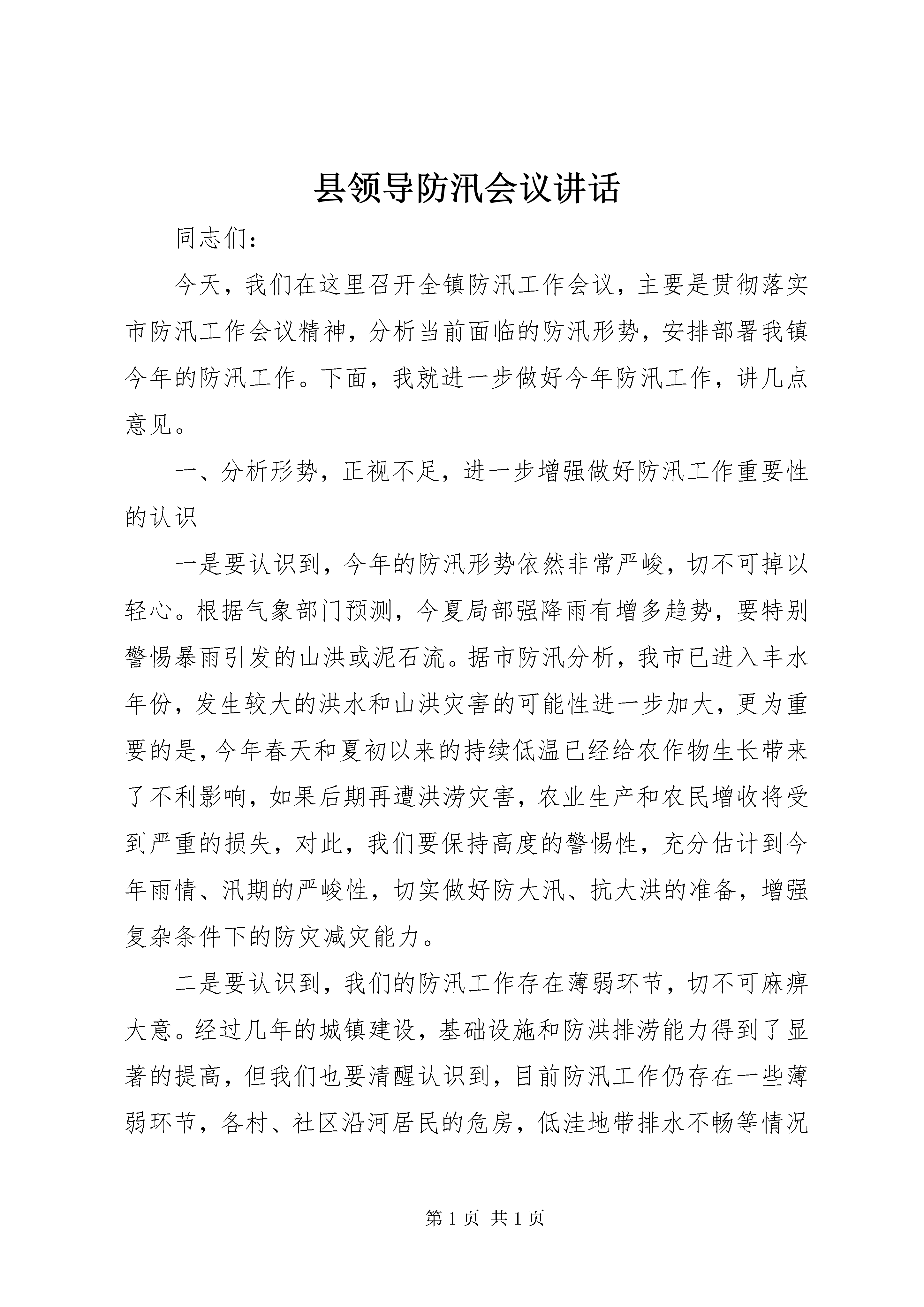 县领导防汛会议讲话

同志们：

今天，我们在这里召开全镇防汛工作会议，主要是贯彻落实市防汛工作会议精神，分析当前面临的防汛形势，安排部署我镇今年的防汛工作。下面，我就进一步做好今年防汛工作，讲几点意见。

一、分析形势，正视不足，进一步增强做好防汛工作重要性的认识

一是要认识到，今年的防汛形势依然非常严峻，切不可掉以轻心。根据气象部门预测，今夏局部强降雨有增多趋势，要特别警惕暴雨引发的山洪或泥石流。据市防汛分析，我市已进入丰水年份，发生较大的洪水和山洪灾害的可能性进一步加大，更为重要的是，今年春天和夏初以来的持续低温已经给农作物生长带来了不利影响，如果后期再遭洪涝灾害，农业生产和农民增收将受到严重的损失，对此，我们要保持高度的警惕性，充分估计到今年雨情、汛期的严峻性，切实做好防大汛、抗大洪的准备，增强复杂条件下的防灾减灾能力。

二是要认识到，我们的防汛工作存在薄弱环节，切不可麻痹大意。经过几年的城镇建设，基础设施和防洪排涝能力得到了显著的提高，但我们也要清醒认识到，目前防汛工作仍存在一些薄弱环节，各村、社区沿河居民的危房，低洼地带排水不畅等情况

第 1 页 共 1 页